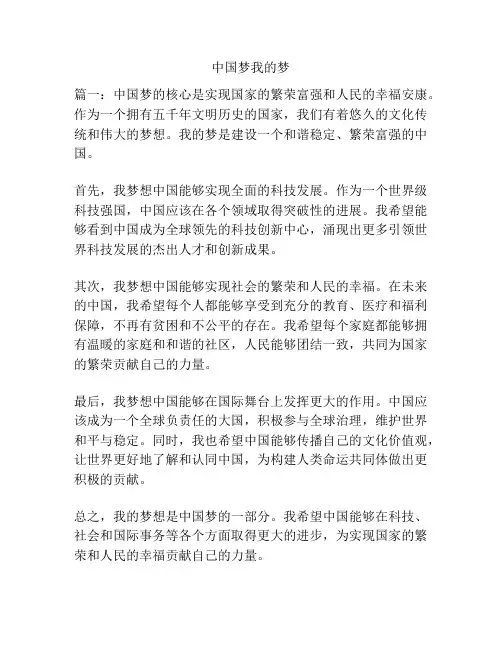 中国梦我的梦

篇一：中国梦的核心是实现国家的繁荣富强和人民的幸福安康。作为一个拥有五千年文明历史的国家，我们有着悠久的文化传统和伟大的梦想。我的梦是建设一个和谐稳定、繁荣富强的中国。

首先，我梦想中国能够实现全面的科技发展。作为一个世界级科技强国，中国应该在各个领域取得突破性的进展。我希望能够看到中国成为全球领先的科技创新中心，涌现出更多引领世界科技发展的杰出人才和创新成果。

其次，我梦想中国能够实现社会的繁荣和人民的幸福。在未来的中国，我希望每个人都能够享受到充分的教育、医疗和福利保障，不再有贫困和不公平的存在。我希望每个家庭都能够拥有温暖的家庭和和谐的社区，人民能够团结一致，共同为国家的繁荣贡献自己的力量。

最后，我梦想中国能够在国际舞台上发挥更大的作用。中国应该成为一个全球负责任的大国，积极参与全球治理，维护世界和平与稳定。同时，我也希望中国能够传播自己的文化价值观，让世界更好地了解和认同中国，为构建人类命运共同体做出更积极的贡献。

总之，我的梦想是中国梦的一部分。我希望中国能够在科技、社会和国际事务等各个方面取得更大的进步，为实现国家的繁荣和人民的幸福贡献自己的力量。